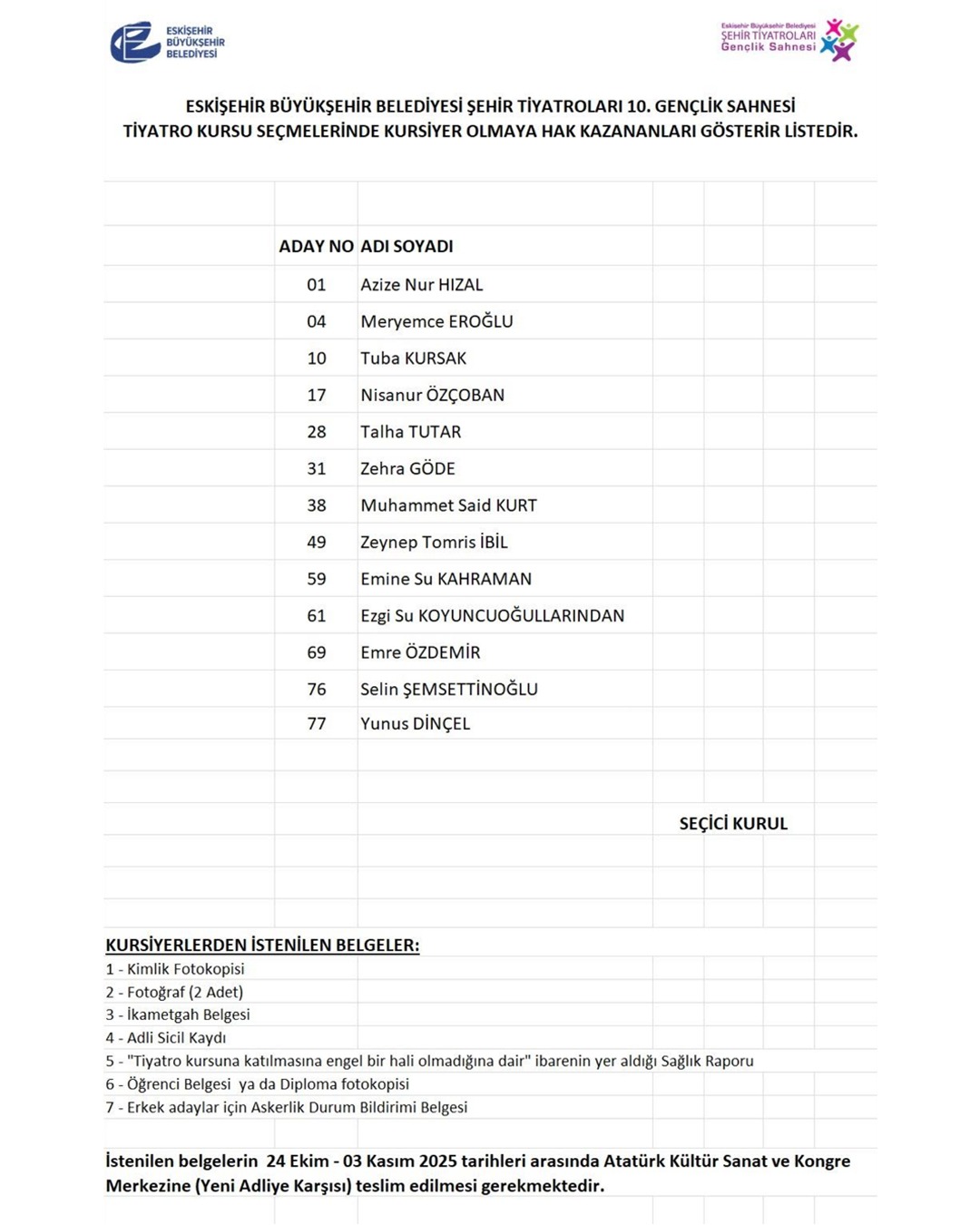 ESKİŞEHİR BÜYÜKŞEHİR BELEDİYESİ

Eskişehir Büyükşehir Belediyesi ŞEHİR TİYATROLARI Gençlik Sahnesi

ESKİŞEHİR BÜYÜKŞEHİR BELEDİYESİ ŞEHİR TİYATROLARI 10. GENÇLİK SAHNESİ
TİYATRO KURSU SEÇMELERİNDE KURSİYER OLMAYA HAK KAZANANLARI GÖSTERİR LİSTEDİR.

| ADAY NO | ADI SOYADI |
|---|---|
| 01 | Azize Nur HIZAL |
| 04 | Meryemce EROĞLU |
| 10 | Tuba KURSAK |
| 17 | Nisanur ÖZÇOBAN |
| 28 | Talha TUTAR |
| 31 | Zehra GÖDE |
| 38 | Muhammet Said KURT |
| 49 | Zeynep Tomris İBİL |
| 59 | Emine Su KAHRAMAN |
| 61 | Ezgi Su KOYUNCUOĞULLARINDAN |
| 69 | Emre ÖZDEMİR |
| 76 | Selin ŞEMSETTİNOĞLU |
| 77 | Yunus DİNÇEL |

SEÇİCİ KURUL

KURSİYERLERDEN İSTENİLEN BELGELER:
1 - Kimlik Fotokopisi
2 - Fotoğraf (2 Adet)
3 - İkametgah Belgesi
4 - Adli Sicil Kaydı
5 - "Tiyatro kursuna katılmasına engel bir hali olmadığına dair" ibarenin yer aldığı Sağlık Raporu
6 - Öğrenci Belgesi ya da Diploma fotokopisi
7 - Erkek adaylar için Askerlik Durum Bildirimi Belgesi

İstenilen belgelerin 24 Ekim - 03 Kasım 2025 tarihleri arasında Atatürk Kültür Sanat ve Kongre Merkezine (Yeni Adliye Karşısı) teslim edilmesi gerekmektedir.